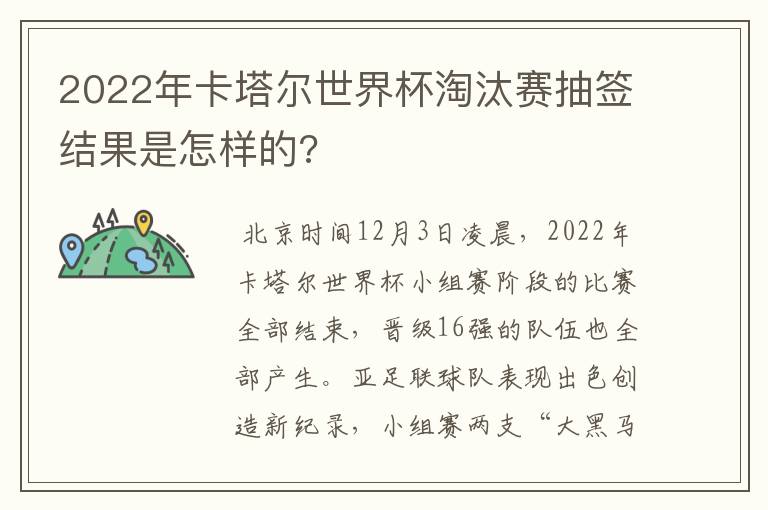 2022年卡塔尔世界杯淘汰赛抽签结果是怎样的?

北京时间12月3日凌晨，2022年卡塔尔世界杯小组赛阶段的比赛全部结束，晋级16强的队伍也全部产生。亚足联球队表现出色创造新纪录，小组赛两支“大黑马